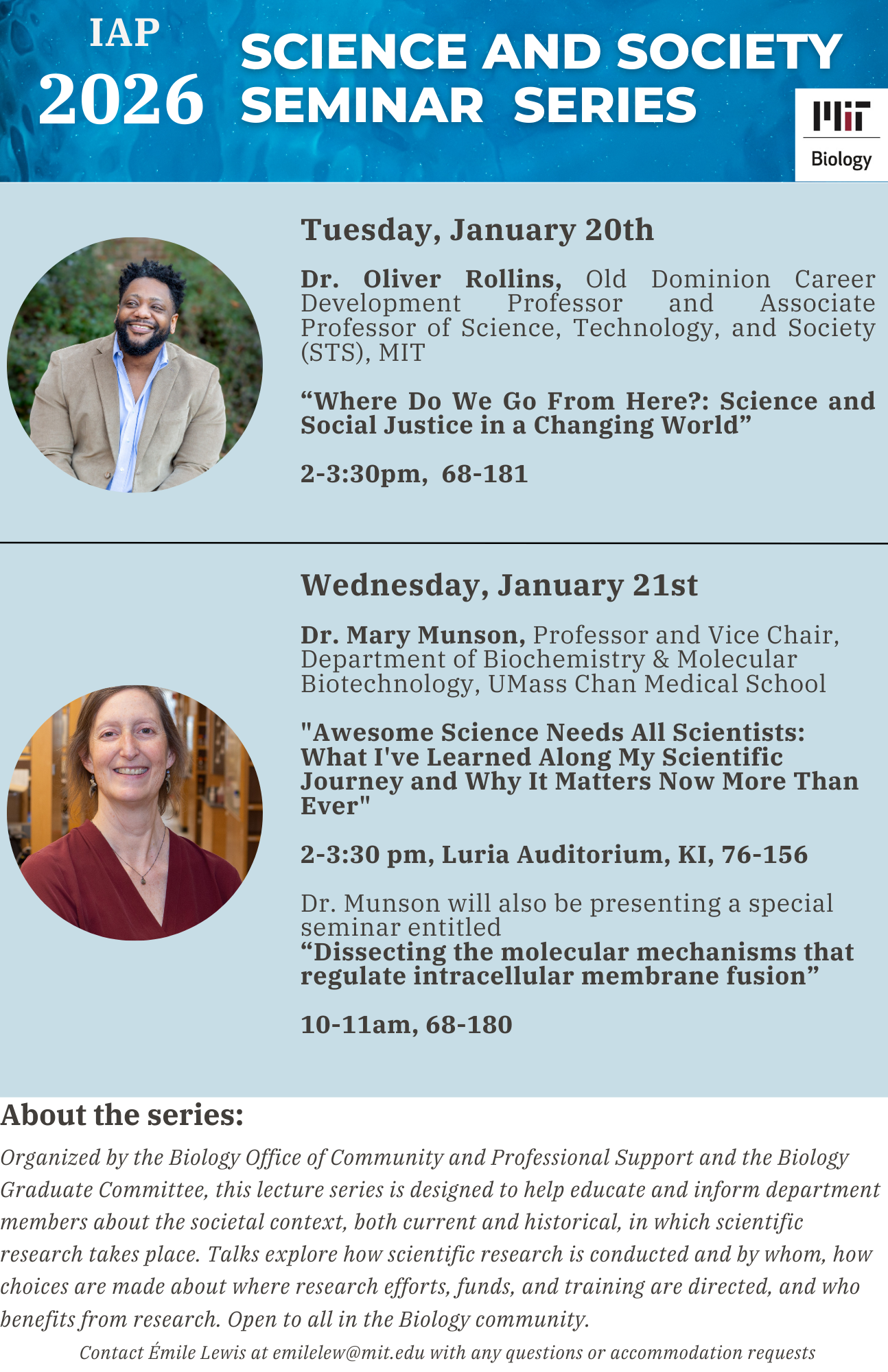 IAP
2026

SCIENCE AND SOCIETY
SEMINAR SERIES

MIT
Biology

Tuesday, January 20th

Dr. Oliver Rollins, Old Dominion Career Development Professor and Associate Professor of Science, Technology, and Society (STS), MIT

"Where Do We Go From Here?: Science and Social Justice in a Changing World"

2-3:30pm, 68-181

Wednesday, January 21st

Dr. Mary Munson, Professor and Vice Chair, Department of Biochemistry & Molecular Biotechnology, UMass Chan Medical School

"Awesome Science Needs All Scientists: What I've Learned Along My Scientific Journey and Why It Matters Now More Than Ever"

2-3:30 pm, Luria Auditorium, KI, 76-156

Dr. Munson will also be presenting a special seminar entitled
"Dissecting the molecular mechanisms that regulate intracellular membrane fusion"

10-11am, 68-180

About the series:

Organized by the Biology Office of Community and Professional Support and the Biology Graduate Committee, this lecture series is designed to help educate and inform department members about the societal context, both current and historical, in which scientific research takes place. Talks explore how scientific research is conducted and by whom, how choices are made about where research efforts, funds, and training are directed, and who benefits from research. Open to all in the Biology community.

Contact Émile Lewis at emilelew@mit.edu with any questions or accommodation requests